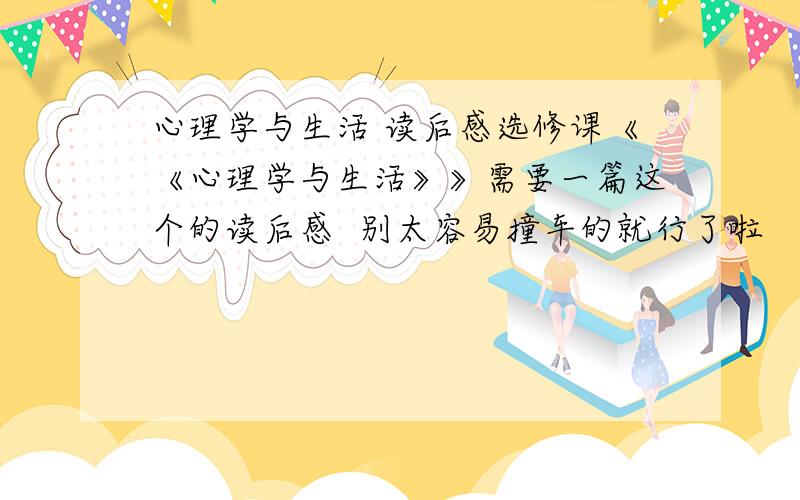 心理学与生活 读后感选修课《《心理学与生活》》需要一篇这个的读后感  别太容易撞车的就行了啦